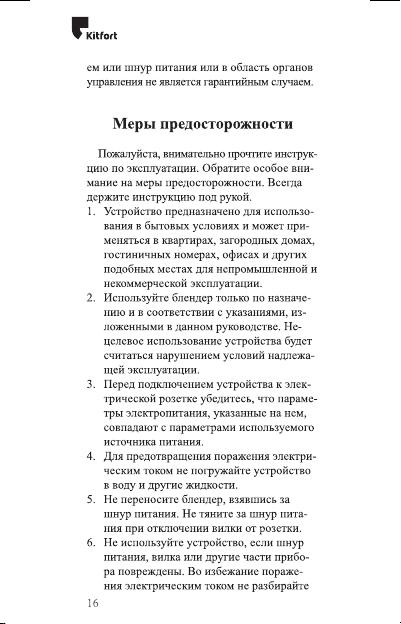 Kitfort

ем или шнур питания или в область органов управления не является гарантийным случаем.

Меры предосторожности

Пожалуйста, внимательно прочтите инструкцию по эксплуатации. Обратите особое внимание на меры предосторожности. Всегда держите инструкцию под рукой.

1. Устройство предназначено для использования в бытовых условиях и может применяться в квартирах, загородных домах, гостиничных номерах, офисах и других подобных местах для непромышленной и некоммерческой эксплуатации.
2. Используйте блендер только по назначению и в соответствии с указаниями, изложенными в данном руководстве. Нецелевое использование устройства будет считаться нарушением условий надлежащей эксплуатации.
3. Перед подключением устройства к электрической розетке убедитесь, что параметры электропитания, указанные на нем, совпадают с параметрами используемого источника питания.
4. Для предотвращения поражения электрическим током не погружайте устройство в воду и другие жидкости.
5. Не переносите блендер, взявшись за шнур питания. Не тяните за шнур питания при отключении вилки от розетки.
6. Не используйте устройство, если шнур питания, вилка или другие части прибора повреждены. Во избежание поражения электрическим током не разбирайте

16